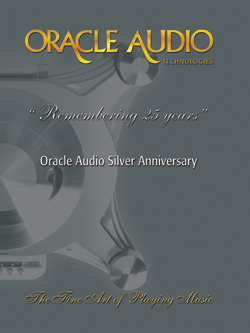 ORACLE AUDIO
TECHNOLOGIES

"Remembering 25 years"

Oracle Audio Silver Anniversary

The Fine Art of Playing Music